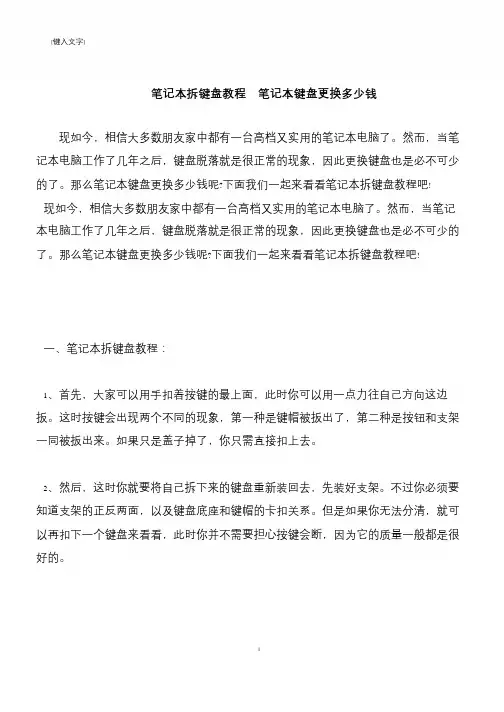 [键入文字]

笔记本拆键盘教程　笔记本键盘更换多少钱

现如今，相信大多数朋友家中都有一台高档又实用的笔记本电脑了。然而，当笔记本电脑工作了几年之后，键盘脱落就是很正常的现象，因此更换键盘也是必不可少的了。那么笔记本键盘更换多少钱呢?下面我们一起来看看笔记本拆键盘教程吧!

现如今，相信大多数朋友家中都有一台高档又实用的笔记本电脑了。然而，当笔记本电脑工作了几年之后，键盘脱落就是很正常的现象，因此更换键盘也是必不可少的了。那么笔记本键盘更换多少钱呢?下面我们一起来看看笔记本拆键盘教程吧!

一、笔记本拆键盘教程：

1、首先，大家可以用手扣着按键的最上面，此时你可以用一点力往自己方向这边扳。这时按键会出现两个不同的现象，第一种是键帽被扳出了，第二种是按钮和支架一同被扳出来。如果只是盖子掉了，你只需直接扣上去。

2、然后，这时你就要将自己拆下来的键盘重新装回去，先装好支架。不过你必须要知道支架的正反两面，以及键盘底座和键帽的卡扣关系。但是如果你无法分清，就可以再扣下一个键盘来看看，此时你并不需要担心按键会断，因为它的质量一般都是很好的。

1